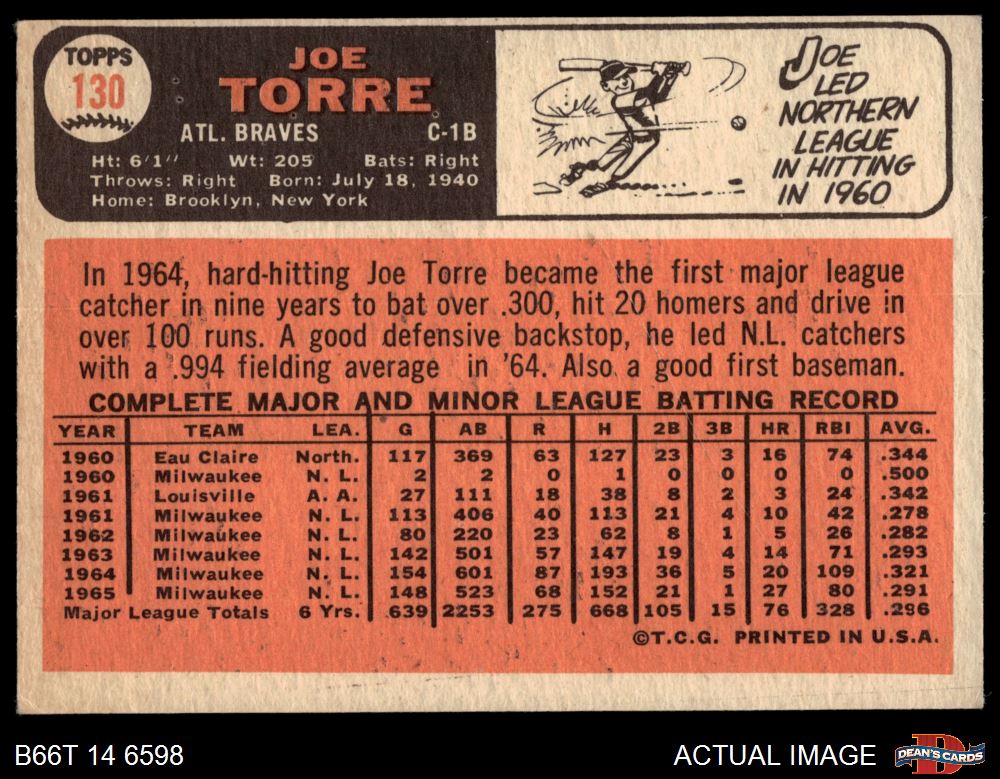 TOPPS
130

JOE
TORRE

ATL. BRAVES C-1B

Ht: 6'1" Wt: 205 Bats: Right
Throws: Right Born: July 18, 1940
Home: Brooklyn, New York

JOE LED NORTHERN LEAGUE IN HITTING IN 1960

In 1964, hard-hitting Joe Torre became the first major league catcher in nine years to bat over .300, hit 20 homers and drive in over 100 runs. A good defensive backstop, he led N.L. catchers with a .994 fielding average in '64. Also a good first baseman.

COMPLETE MAJOR AND MINOR LEAGUE BATTING RECORD

| YEAR | TEAM | LEA. | G | AB | R | H | 2B | 3B | HR | RBI | AVG. |
|---|---|---|---|---|---|---|---|---|---|---|---|
| 1960 | Eau Claire | North. | 117 | 369 | 63 | 127 | 23 | 3 | 16 | 74 | .344 |
| 1960 | Milwaukee | N. L. | 2 | 2 | 0 | 1 | 0 | 0 | 0 | 0 | .500 |
| 1961 | Louisville | A. A. | 27 | 111 | 18 | 38 | 8 | 2 | 3 | 24 | .342 |
| 1961 | Milwaukee | N. L. | 113 | 406 | 40 | 113 | 21 | 4 | 10 | 42 | .278 |
| 1962 | Milwaukee | N. L. | 80 | 220 | 23 | 62 | 8 | 1 | 5 | 26 | .282 |
| 1963 | Milwaukee | N. L. | 142 | 501 | 57 | 147 | 19 | 4 | 14 | 71 | .293 |
| 1964 | Milwaukee | N. L. | 154 | 601 | 87 | 193 | 36 | 5 | 20 | 109 | .321 |
| 1965 | Milwaukee | N. L. | 148 | 523 | 68 | 152 | 21 | 1 | 27 | 80 | .291 |
| Major League Totals | | 6 Yrs. | 639 | 2253 | 275 | 668 | 105 | 15 | 76 | 328 | .296 |

©T.C.G. PRINTED IN U.S.A.

B66T 14 6598

ACTUAL IMAGE

DEAN'S CARDS